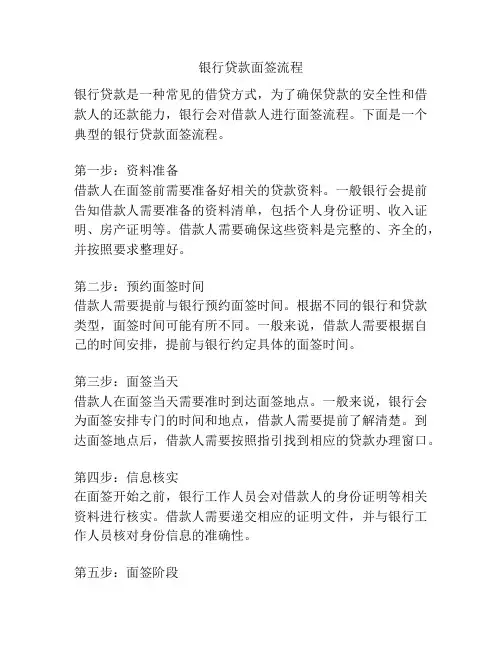 银行贷款面签流程

银行贷款是一种常见的借贷方式，为了确保贷款的安全性和借款人的还款能力，银行会对借款人进行面签流程。下面是一个典型的银行贷款面签流程。

第一步：资料准备
借款人在面签前需要准备好相关的贷款资料。一般银行会提前告知借款人需要准备的资料清单，包括个人身份证明、收入证明、房产证明等。借款人需要确保这些资料是完整的、齐全的，并按照要求整理好。

第二步：预约面签时间
借款人需要提前与银行预约面签时间。根据不同的银行和贷款类型，面签时间可能有所不同。一般来说，借款人需要根据自己的时间安排，提前与银行约定具体的面签时间。

第三步：面签当天
借款人在面签当天需要准时到达面签地点。一般来说，银行会为面签安排专门的时间和地点，借款人需要提前了解清楚。到达面签地点后，借款人需要按照指引找到相应的贷款办理窗口。

第四步：信息核实
在面签开始之前，银行工作人员会对借款人的身份证明等相关资料进行核实。借款人需要递交相应的证明文件，并与银行工作人员核对身份信息的准确性。

第五步：面签阶段